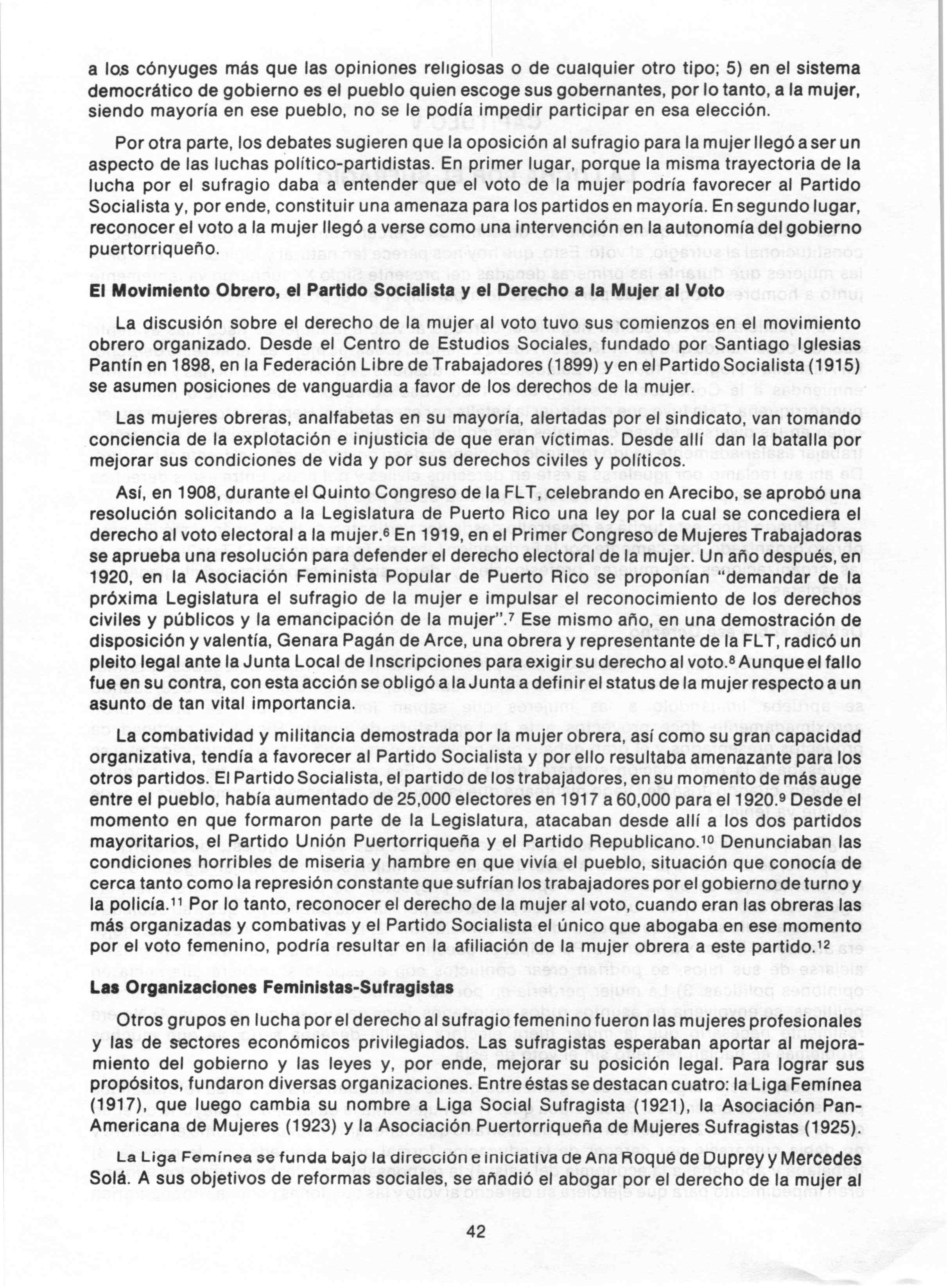 a los cónyuges más que las opiniones religiosas o de cualquier otro tipo; 5) en el sistema democrático de gobierno es el pueblo quien escoge sus gobernantes, por lo tanto, a la mujer, siendo mayoría en ese pueblo, no se le podía impedir participar en esa elección.

Por otra parte, los debates sugieren que la oposición al sufragio para la mujer llegó a ser un aspecto de las luchas político-partidistas. En primer lugar, porque la misma trayectoria de la lucha por el sufragio daba a entender que el voto de la mujer podría favorecer al Partido Socialista y, por ende, constituir una amenaza para los partidos en mayoría. En segundo lugar, reconocer el voto a la mujer llegó a verse como una intervención en la autonomía del gobierno puertorriqueño.

El Movimiento Obrero, el Partido Socialista y el Derecho a la Mujer al Voto

La discusión sobre el derecho de la mujer al voto tuvo sus comienzos en el movimiento obrero organizado. Desde el Centro de Estudios Sociales, fundado por Santiago Iglesias Pantín en 1898, en la Federación Libre de Trabajadores (1899) y en el Partido Socialista (1915) se asumen posiciones de vanguardia a favor de los derechos de la mujer.

Las mujeres obreras, analfabetas en su mayoría, alertadas por el sindicato, van tomando conciencia de la explotación e injusticia de que eran víctimas. Desde allí dan la batalla por mejorar sus condiciones de vida y por sus derechos civiles y políticos.

Así, en 1908, durante el Quinto Congreso de la FLT, celebrando en Arecibo, se aprobó una resolución solicitando a la Legislatura de Puerto Rico una ley por la cual se concediera el derecho al voto electoral a la mujer.$^6$ En 1919, en el Primer Congreso de Mujeres Trabajadoras se aprueba una resolución para defender el derecho electoral de la mujer. Un año después, en 1920, en la Asociación Feminista Popular de Puerto Rico se proponían "demandar de la próxima Legislatura el sufragio de la mujer e impulsar el reconocimiento de los derechos civiles y públicos y la emancipación de la mujer".$^7$ Ese mismo año, en una demostración de disposición y valentía, Genara Pagán de Arce, una obrera y representante de la FLT, radicó un pleito legal ante la Junta Local de Inscripciones para exigir su derecho al voto.$^8$ Aunque el fallo fue en su contra, con esta acción se obligó a la Junta a definir el status de la mujer respecto a un asunto de tan vital importancia.

La combatividad y militancia demostrada por la mujer obrera, así como su gran capacidad organizativa, tendía a favorecer al Partido Socialista y por ello resultaba amenazante para los otros partidos. El Partido Socialista, el partido de los trabajadores, en su momento de más auge entre el pueblo, había aumentado de 25,000 electores en 1917 a 60,000 para el 1920.$^9$ Desde el momento en que formaron parte de la Legislatura, atacaban desde allí a los dos partidos mayoritarios, el Partido Unión Puertorriqueña y el Partido Republicano.$^{10}$ Denunciaban las condiciones horribles de miseria y hambre en que vivía el pueblo, situación que conocía de cerca tanto como la represión constante que sufrían los trabajadores por el gobierno de turno y la policía.$^{11}$ Por lo tanto, reconocer el derecho de la mujer al voto, cuando eran las obreras las más organizadas y combativas y el Partido Socialista el único que abogaba en ese momento por el voto femenino, podría resultar en la afiliación de la mujer obrera a este partido.$^{12}$

Las Organizaciones Feministas-Sufragistas

Otros grupos en lucha por el derecho al sufragio femenino fueron las mujeres profesionales y las de sectores económicos privilegiados. Las sufragistas esperaban aportar al mejoramiento del gobierno y las leyes y, por ende, mejorar su posición legal. Para lograr sus propósitos, fundaron diversas organizaciones. Entre éstas se destacan cuatro: la Liga Femínea (1917), que luego cambia su nombre a Liga Social Sufragista (1921), la Asociación Pan-Americana de Mujeres (1923) y la Asociación Puertorriqueña de Mujeres Sufragistas (1925).

La Liga Femínea se funda bajo la dirección e iniciativa de Ana Roqué de Duprey y Mercedes Solá. A sus objetivos de reformas sociales, se añadió el abogar por el derecho de la mujer al

42